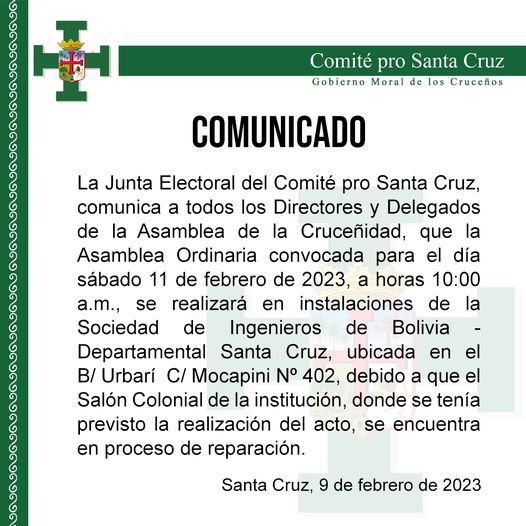 Comité pro Santa Cruz
Gobierno Moral de los Cruceños

COMUNICADO

La Junta Electoral del Comité pro Santa Cruz, comunica a todos los Directores y Delegados de la Asamblea de la Cruceñidad, que la Asamblea Ordinaria convocada para el día sábado 11 de febrero de 2023, a horas 10:00 a.m., se realizará en instalaciones de la Sociedad de Ingenieros de Bolivia - Departamental Santa Cruz, ubicada en el B/ Urbarí C/ Mocapini Nº 402, debido a que el Salón Colonial de la institución, donde se tenía previsto la realización del acto, se encuentra en proceso de reparación.

Santa Cruz, 9 de febrero de 2023